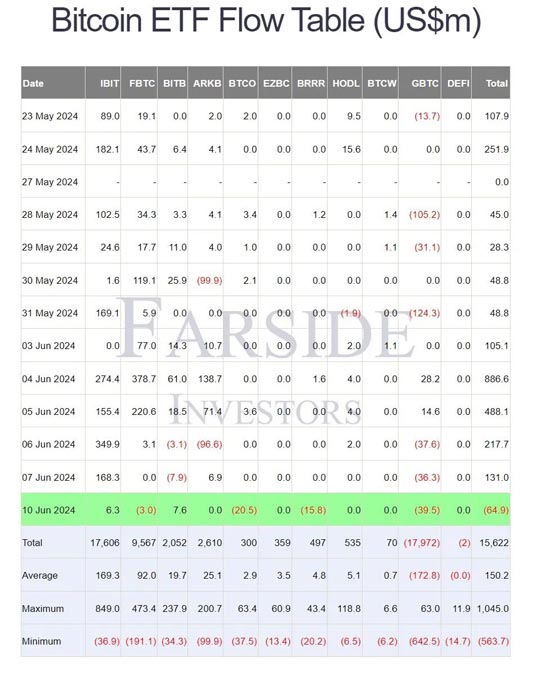 Bitcoin ETF Flow Table (US$m)

| Date | IBIT | FBTC | BITB | ARKB | BTCO | EZBC | BRRR | HODL | BTCW | GBTC | DEFI | Total |
|---|---|---|---|---|---|---|---|---|---|---|---|---|
| 23 May 2024 | 89.0 | 19.1 | 0.0 | 2.0 | 2.0 | 0.0 | 0.0 | 9.5 | 0.0 | (13.7) | 0.0 | 107.9 |
| 24 May 2024 | 182.1 | 43.7 | 6.4 | 4.1 | 0.0 | 0.0 | 0.0 | 15.6 | 0.0 | 0.0 | 0.0 | 251.9 |
| 27 May 2024 | - | - | - | - | - | - | - | - | - | - | - | 0.0 |
| 28 May 2024 | 102.5 | 34.3 | 3.3 | 4.1 | 3.4 | 0.0 | 1.2 | 0.0 | 1.4 | (105.2) | 0.0 | 45.0 |
| 29 May 2024 | 24.6 | 17.7 | 11.0 | 4.0 | 1.0 | 0.0 | 0.0 | 0.0 | 1.1 | (31.1) | 0.0 | 28.3 |
| 30 May 2024 | 1.6 | 119.1 | 25.9 | (99.9) | 2.1 | 0.0 | 0.0 | 0.0 | 0.0 | 0.0 | 0.0 | 48.8 |
| 31 May 2024 | 169.1 | 5.9 | 0.0 | 0.0 | 0.0 | 0.0 | 0.0 | (1.9) | 0.0 | (124.3) | 0.0 | 48.8 |
| 03 Jun 2024 | 0.0 | 77.0 | 14.3 | 10.7 | 0.0 | 0.0 | 0.0 | 2.0 | 1.1 | 0.0 | 0.0 | 105.1 |
| 04 Jun 2024 | 274.4 | 378.7 | 61.0 | 138.7 | 0.0 | 0.0 | 1.6 | 4.0 | 0.0 | 28.2 | 0.0 | 886.6 |
| 05 Jun 2024 | 155.4 | 220.6 | 18.5 | 71.4 | 3.6 | 0.0 | 0.0 | 4.0 | 0.0 | 14.6 | 0.0 | 488.1 |
| 06 Jun 2024 | 349.9 | 3.1 | (3.1) | (96.6) | 0.0 | 0.0 | 0.0 | 2.0 | 0.0 | (37.6) | 0.0 | 217.7 |
| 07 Jun 2024 | 168.3 | 0.0 | (7.9) | 6.9 | 0.0 | 0.0 | 0.0 | 0.0 | 0.0 | (36.3) | 0.0 | 131.0 |
| 10 Jun 2024 | 6.3 | (3.0) | 7.6 | 0.0 | (20.5) | 0.0 | (15.8) | 0.0 | 0.0 | (39.5) | 0.0 | (64.9) |
| Total | 17,606 | 9,567 | 2,052 | 2,610 | 300 | 359 | 497 | 535 | 70 | (17,972) | (2) | 15,622 |
| Average | 169.3 | 92.0 | 19.7 | 25.1 | 2.9 | 3.5 | 4.8 | 5.1 | 0.7 | (172.8) | (0.0) | 150.2 |
| Maximum | 849.0 | 473.4 | 237.9 | 200.7 | 63.4 | 60.9 | 43.4 | 118.8 | 6.6 | 63.0 | 11.9 | 1,045.0 |
| Minimum | (36.9) | (191.1) | (34.3) | (99.9) | (37.5) | (13.4) | (20.2) | (6.5) | (6.2) | (642.5) | (14.7) | (563.7) |

FARSIDE
INVESTORS